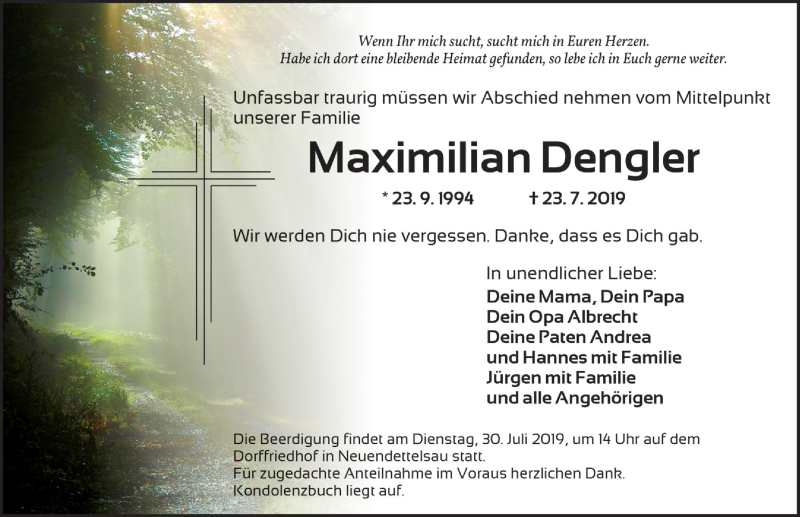 Wenn Ihr mich sucht, sucht mich in Euren Herzen.
Habe ich dort eine bleibende Heimat gefunden, so lebe ich in Euch gerne weiter.

Unfassbar traurig müssen wir Abschied nehmen vom Mittelpunkt unserer Familie

Maximilian Dengler

* 23. 9. 1994 † 23. 7. 2019

Wir werden Dich nie vergessen. Danke, dass es Dich gab.

In unendlicher Liebe:
Deine Mama, Dein Papa
Dein Opa Albrecht
Deine Paten Andrea
und Hannes mit Familie
Jürgen mit Familie
und alle Angehörigen

Die Beerdigung findet am Dienstag, 30. Juli 2019, um 14 Uhr auf dem Dorffriedhof in Neuendettelsau statt.
Für zugedachte Anteilnahme im Voraus herzlichen Dank.
Kondolenzbuch liegt auf.